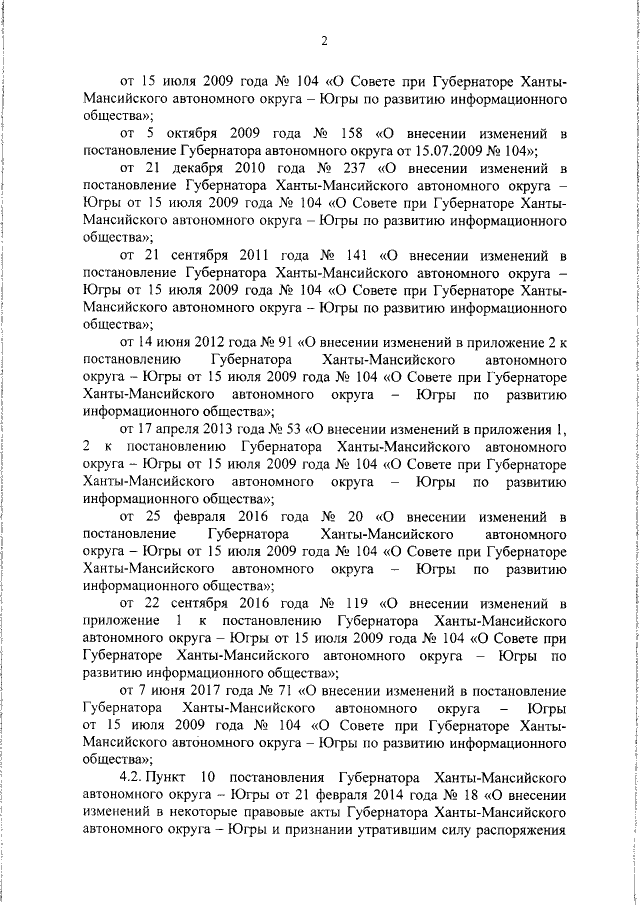 2

от 15 июля 2009 года № 104 «О Совете при Губернаторе Ханты-Мансийского автономного округа – Югры по развитию информационного общества»;

от 5 октября 2009 года № 158 «О внесении изменений в постановление Губернатора автономного округа от 15.07.2009 № 104»;

от 21 декабря 2010 года № 237 «О внесении изменений в постановление Губернатора Ханты-Мансийского автономного округа – Югры от 15 июля 2009 года № 104 «О Совете при Губернаторе Ханты-Мансийского автономного округа – Югры по развитию информационного общества»;

от 21 сентября 2011 года № 141 «О внесении изменений в постановление Губернатора Ханты-Мансийского автономного округа – Югры от 15 июля 2009 года № 104 «О Совете при Губернаторе Ханты-Мансийского автономного округа – Югры по развитию информационного общества»;

от 14 июня 2012 года № 91 «О внесении изменений в приложение 2 к постановлению Губернатора Ханты-Мансийского автономного округа – Югры от 15 июля 2009 года № 104 «О Совете при Губернаторе Ханты-Мансийского автономного округа – Югры по развитию информационного общества»;

от 17 апреля 2013 года № 53 «О внесении изменений в приложения 1, 2 к постановлению Губернатора Ханты-Мансийского автономного округа – Югры от 15 июля 2009 года № 104 «О Совете при Губернаторе Ханты-Мансийского автономного округа – Югры по развитию информационного общества»;

от 25 февраля 2016 года № 20 «О внесении изменений в постановление Губернатора Ханты-Мансийского автономного округа – Югры от 15 июля 2009 года № 104 «О Совете при Губернаторе Ханты-Мансийского автономного округа – Югры по развитию информационного общества»;

от 22 сентября 2016 года № 119 «О внесении изменений в приложение 1 к постановлению Губернатора Ханты-Мансийского автономного округа – Югры от 15 июля 2009 года № 104 «О Совете при Губернаторе Ханты-Мансийского автономного округа – Югры по развитию информационного общества»;

от 7 июня 2017 года № 71 «О внесении изменений в постановление Губернатора Ханты-Мансийского автономного округа – Югры от 15 июля 2009 года № 104 «О Совете при Губернаторе Ханты-Мансийского автономного округа – Югры по развитию информационного общества»;

4.2. Пункт 10 постановления Губернатора Ханты-Мансийского автономного округа – Югры от 21 февраля 2014 года № 18 «О внесении изменений в некоторые правовые акты Губернатора Ханты-Мансийского автономного округа – Югры и признании утратившим силу распоряжения